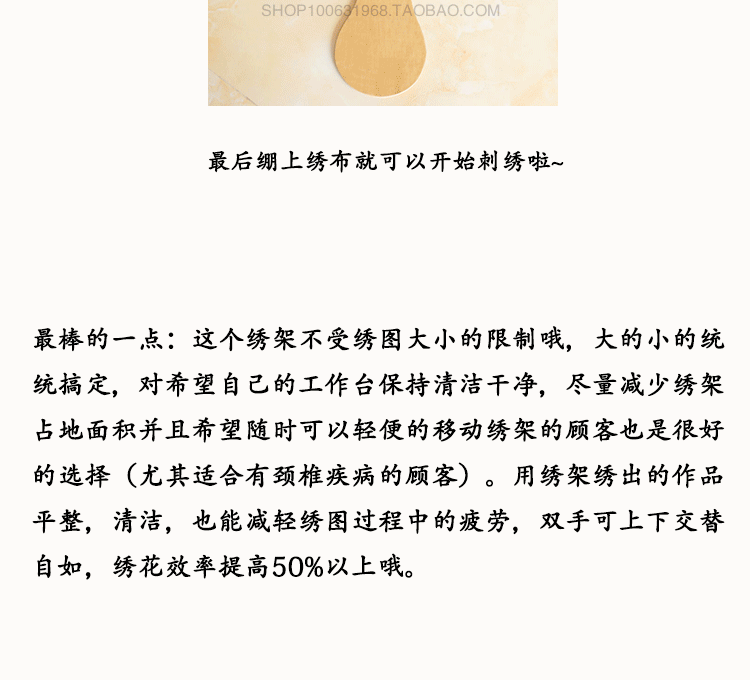 SHOP100631968.TAOBAO.COM

最后绷上绣布就可以开始刺绣啦~

最棒的一点：这个绣架不受绣图大小的限制哦，大的小的统统搞定，对希望自己的工作台保持清洁干净，尽量减少绣架占地面积并且希望随时可以轻便的移动绣架的顾客也是很好的选择（尤其适合有颈椎疾病的顾客）。用绣架绣出的作品平整，清洁，也能减轻绣图过程中的疲劳，双手可上下交替自如，绣花效率提高50%以上哦。